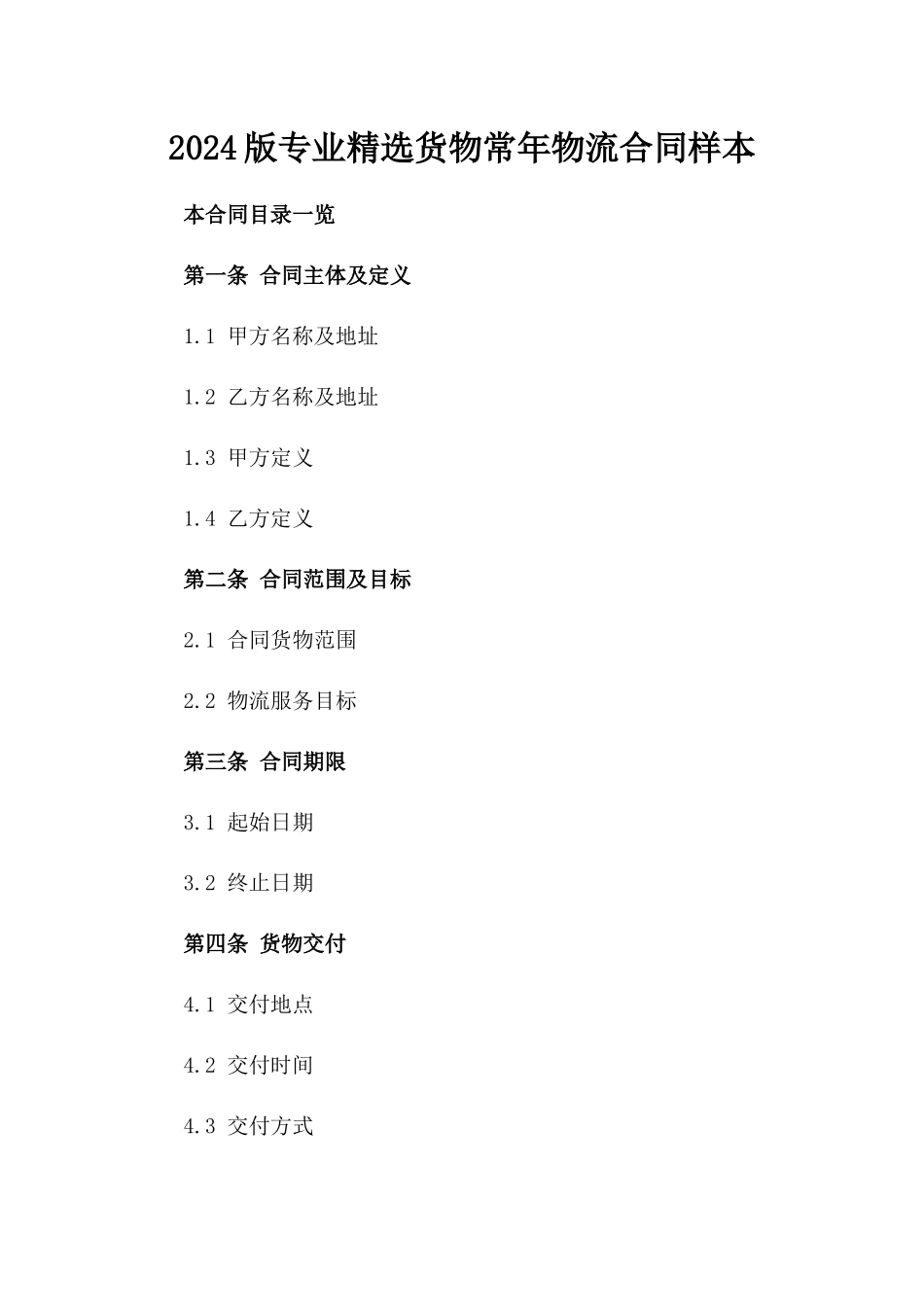 2024版专业精选货物常年物流合同样本

本合同目录一览

第一条 合同主体及定义

1.1 甲方名称及地址

1.2 乙方名称及地址

1.3 甲方定义

1.4 乙方定义

第二条 合同范围及目标

2.1 合同货物范围

2.2 物流服务目标

第三条 合同期限

3.1 起始日期

3.2 终止日期

第四条 货物交付

4.1 交付地点

4.2 交付时间

4.3 交付方式